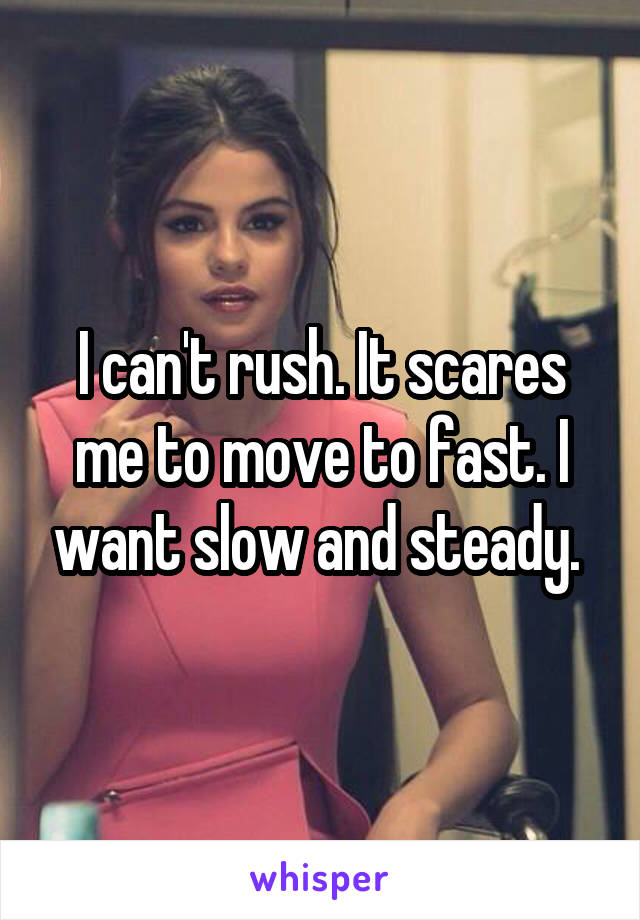 I can't rush. It scares me to move to fast. I want slow and steady.

whisper